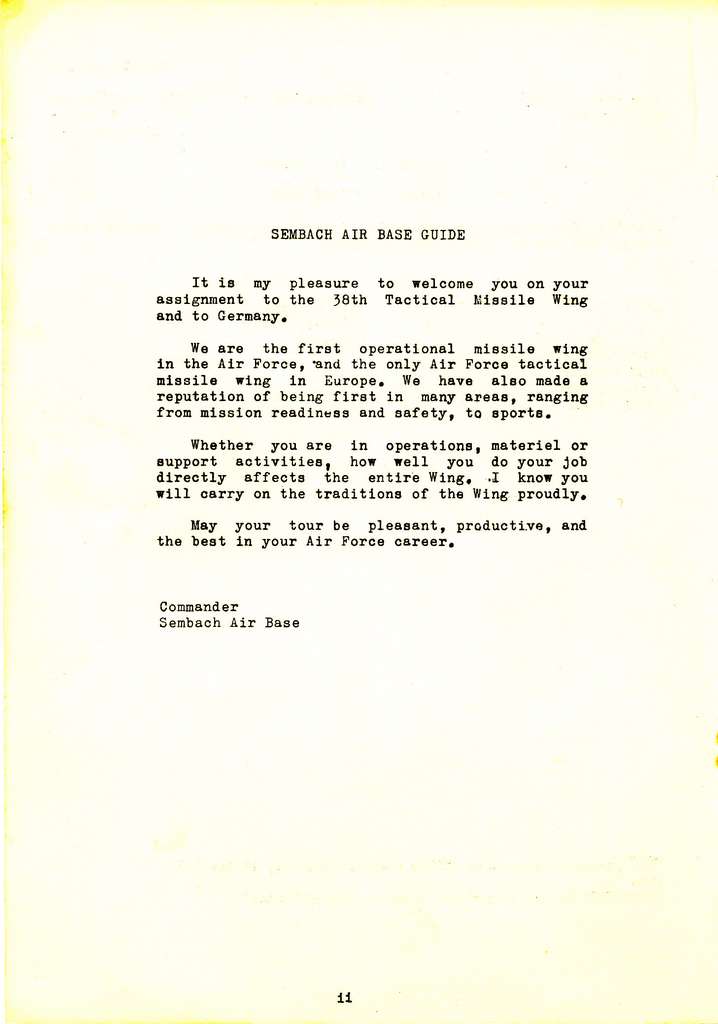 SEMBACH AIR BASE GUIDE

It is my pleasure to welcome you on your assignment to the 38th Tactical Missile Wing and to Germany.

We are the first operational missile wing in the Air Force, and the only Air Force tactical missile wing in Europe. We have also made a reputation of being first in many areas, ranging from mission readiness and safety, to sports.

Whether you are in operations, materiel or support activities, how well you do your job directly affects the entire Wing. I know you will carry on the traditions of the Wing proudly.

May your tour be pleasant, productive, and the best in your Air Force career.

Commander
Sembach Air Base

ii